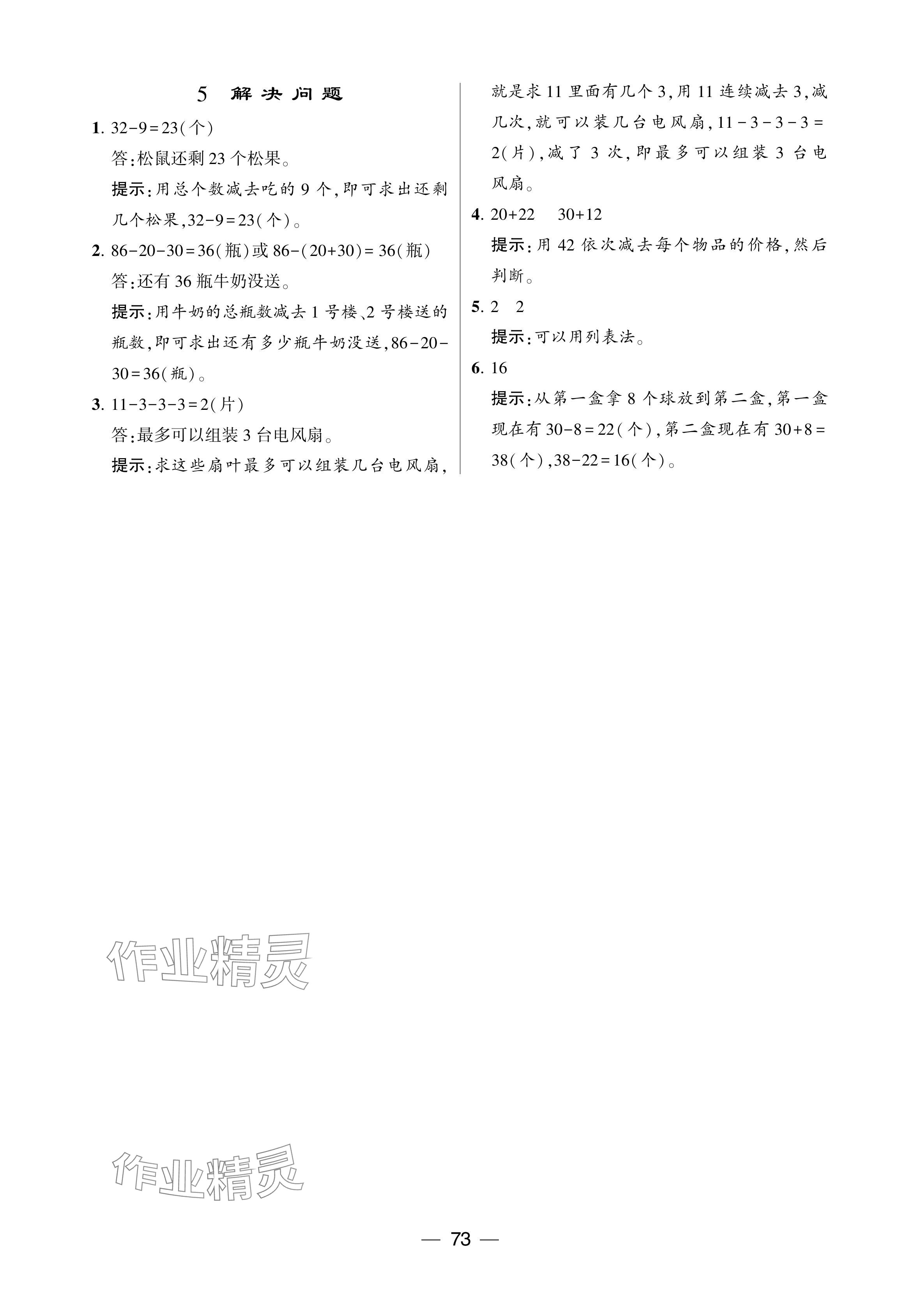 5 解决问题

1. $32-9=23$(个)

答:松鼠还剩 23 个松果。

提示:用总个数减去吃的 9 个,即可求出还剩几个松果,$32-9=23$(个)。

2. $86-20-30=36$(瓶)或 $86-(20+30)=36$(瓶)

答:还有 36 瓶牛奶没送。

提示:用牛奶的总瓶数减去 1 号楼、2 号楼送的瓶数,即可求出还有多少瓶牛奶没送,$86-20-30=36$(瓶)。

3. $11-3-3-3=2$(片)

答:最多可以组装 3 台电风扇。

提示:求这些扇叶最多可以组装几台电风扇,就是求 11 里面有几个 3,用 11 连续减去 3,减几次,就可以装几台电风扇,$11-3-3-3=2$(片),减了 3 次,即最多可以组装 3 台电风扇。

4. $20+22$　$30+12$

提示:用 42 依次减去每个物品的价格,然后判断。

5. 2　2

提示:可以用列表法。

6. 16

提示:从第一盒拿 8 个球放到第二盒,第一盒现在有 $30-8=22$(个),第二盒现在有 $30+8=38$(个),$38-22=16$(个)。

作业精灵

作业精灵

— 73 —